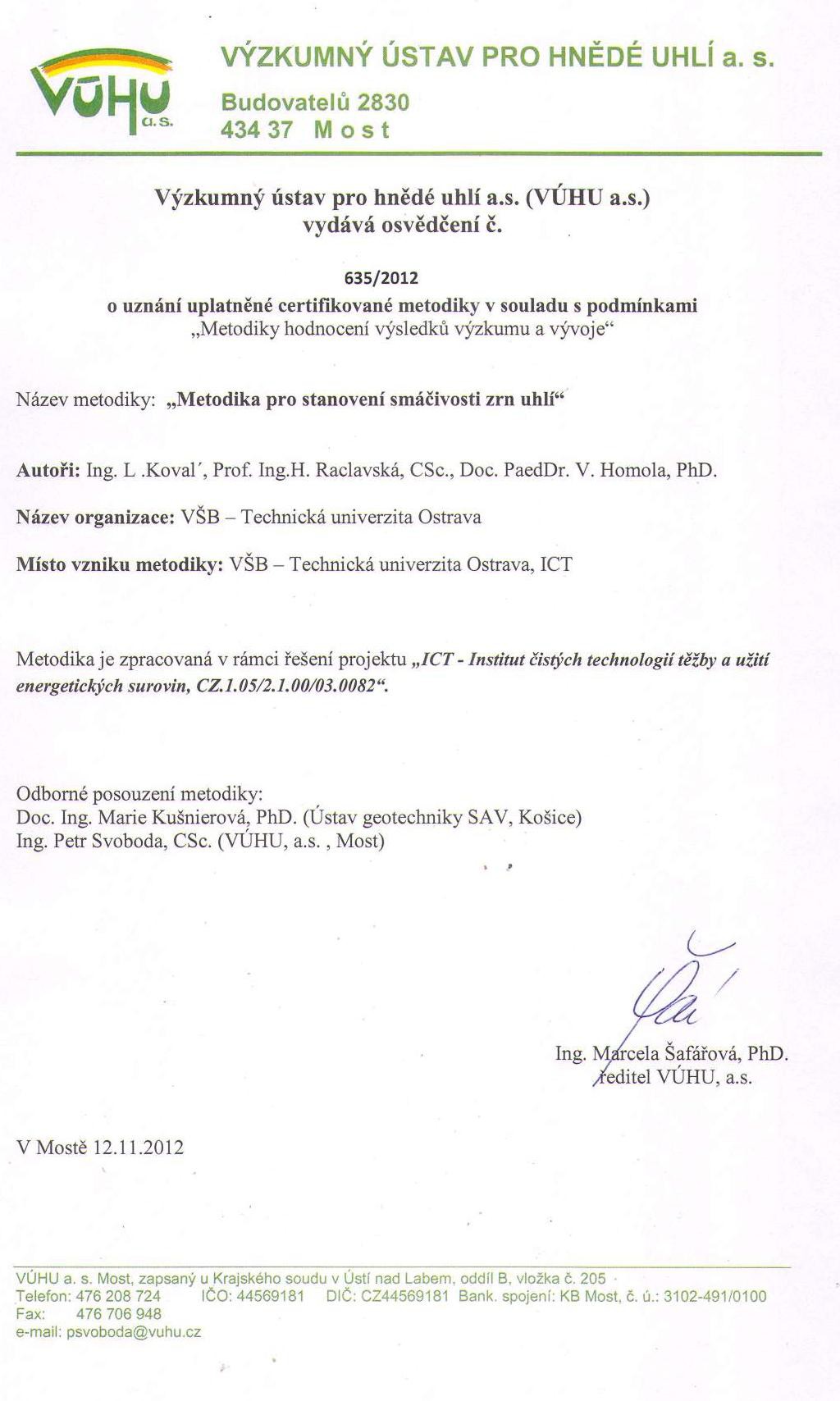 VÚHU a.s.

VÝZKUMNÝ ÚSTAV PRO HNĚDÉ UHLÍ a. s.
Budovatelů 2830
434 37 Most

Výzkumný ústav pro hnědé uhlí a.s. (VÚHU a.s.)
vydává osvědčení č.

635/2012
o uznání uplatněné certifikované metodiky v souladu s podmínkami
„Metodiky hodnocení výsledků výzkumu a vývoje“

Název metodiky: „Metodika pro stanovení smáčivosti zrn uhlí“

Autoři: Ing. L .Koval´, Prof. Ing.H. Raclavská, CSc., Doc. PaedDr. V. Homola, PhD.

Název organizace: VŠB – Technická univerzita Ostrava

Místo vzniku metodiky: VŠB – Technická univerzita Ostrava, ICT

Metodika je zpracovaná v rámci řešení projektu „ICT - Institut čistých technologií těžby a užití energetických surovin, CZ.1.05/2.1.00/03.0082“.

Odborné posouzení metodiky:
Doc. Ing. Marie Kušnierová, PhD. (Ústav geotechniky SAV, Košice)
Ing. Petr Svoboda, CSc. (VÚHU, a.s. , Most)

Ing. Marcela Šafářová, PhD.
ředitel VÚHU, a.s.

V Mostě 12.11.2012

VÚHU a. s. Most, zapsaný u Krajského soudu v Ústí nad Labem, oddíl B, vložka č. 205
Telefon: 476 208 724 IČO: 44569181 DIČ: CZ44569181 Bank. spojení: KB Most, č. ú.: 3102-491/0100
Fax: 476 706 948
e-mail: psvoboda@vuhu.cz